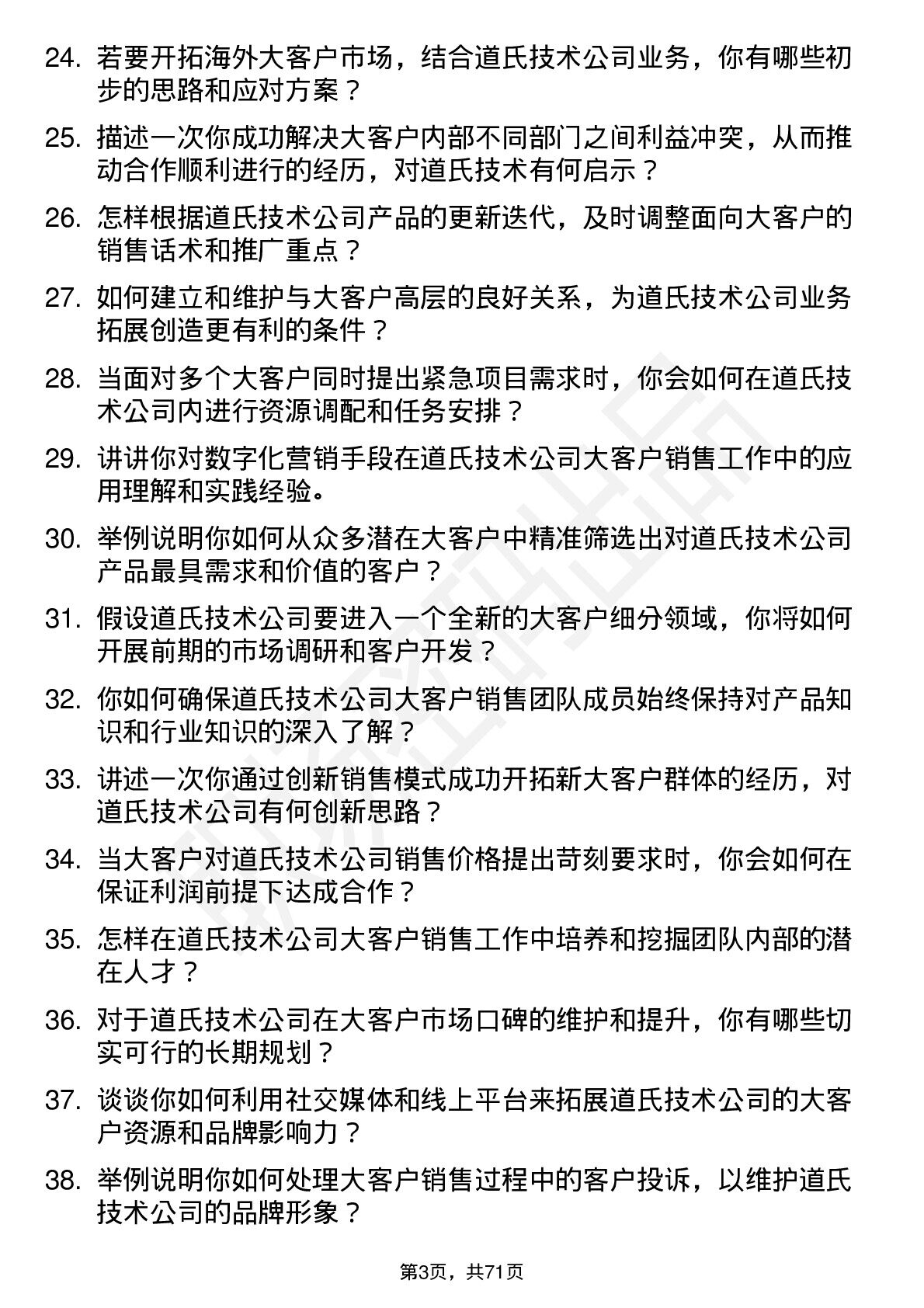 24. 若要开拓海外大客户市场，结合道氏技术公司业务，你有哪些初步的思路和应对方案？

25. 描述一次你成功解决大客户内部不同部门之间利益冲突，从而推动合作顺利进行的经历，对道氏技术有何启示？

26. 怎样根据道氏技术公司产品的更新迭代，及时调整面向大客户的销售话术和推广重点？

27. 如何建立和维护与大客户高层的良好关系，为道氏技术公司业务拓展创造更有利的条件？

28. 当面对多个大客户同时提出紧急项目需求时，你会如何在道氏技术公司内进行资源调配和任务安排？

29. 讲讲你对数字化营销手段在道氏技术公司大客户销售工作中的应用理解和实践经验。

30. 举例说明你如何从众多潜在大客户中精准筛选出对道氏技术公司产品最具需求和价值的客户？

31. 假设道氏技术公司要进入一个全新的大客户细分领域，你将如何开展前期的市场调研和客户开发？

32. 你如何确保道氏技术公司大客户销售团队成员始终保持对产品知识和行业知识的深入了解？

33. 讲述一次你通过创新销售模式成功开拓新大客户群体的经历，对道氏技术公司有何创新思路？

34. 当大客户对道氏技术公司销售价格提出苛刻要求时，你会如何在保证利润前提下达成合作？

35. 怎样在道氏技术公司大客户销售工作中培养和挖掘团队内部的潜在人才？

36. 对于道氏技术公司在大客户市场口碑的维护和提升，你有哪些切实可行的长期规划？

37. 谈谈你如何利用社交媒体和线上平台来拓展道氏技术公司的大客户资源和品牌影响力？

38. 举例说明你如何处理大客户销售过程中的客户投诉，以维护道氏技术公司的品牌形象？

第3页，共71页